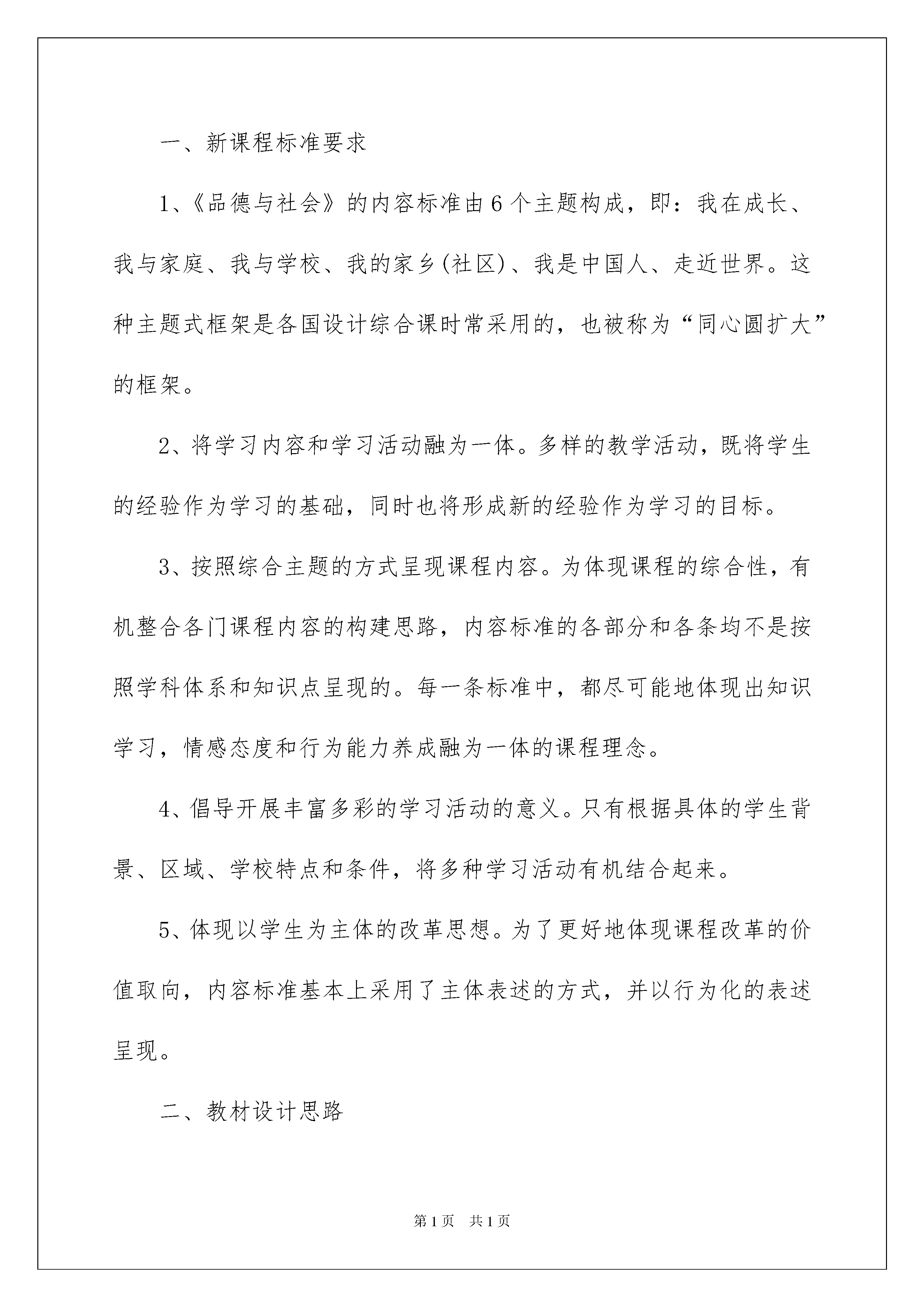 一、新课程标准要求

1、《品德与社会》的内容标准由6个主题构成，即：我在成长、我与家庭、我与学校、我的家乡(社区)、我是中国人、走近世界。这种主题式框架是各国设计综合课时常采用的，也被称为“同心圆扩大”的框架。

2、将学习内容和学习活动融为一体。多样的教学活动，既将学生的经验作为学习的基础，同时也将形成新的经验作为学习的目标。

3、按照综合主题的方式呈现课程内容。为体现课程的综合性，有机整合各门课程内容的构建思路，内容标准的各部分和各条均不是按照学科体系和知识点呈现的。每一条标准中，都尽可能地体现出知识学习，情感态度和行为能力养成融为一体的课程理念。

4、倡导开展丰富多彩的学习活动的意义。只有根据具体的学生背景、区域、学校特点和条件，将多种学习活动有机结合起来。

5、体现以学生为主体的改革思想。为了更好地体现课程改革的价值取向，内容标准基本上采用了主体表述的方式，并以行为化的表述呈现。

二、教材设计思路

第1页 共1页